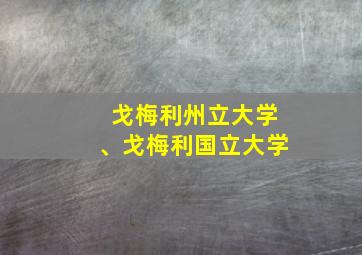 戈梅利州立大学
、戈梅利国立大学